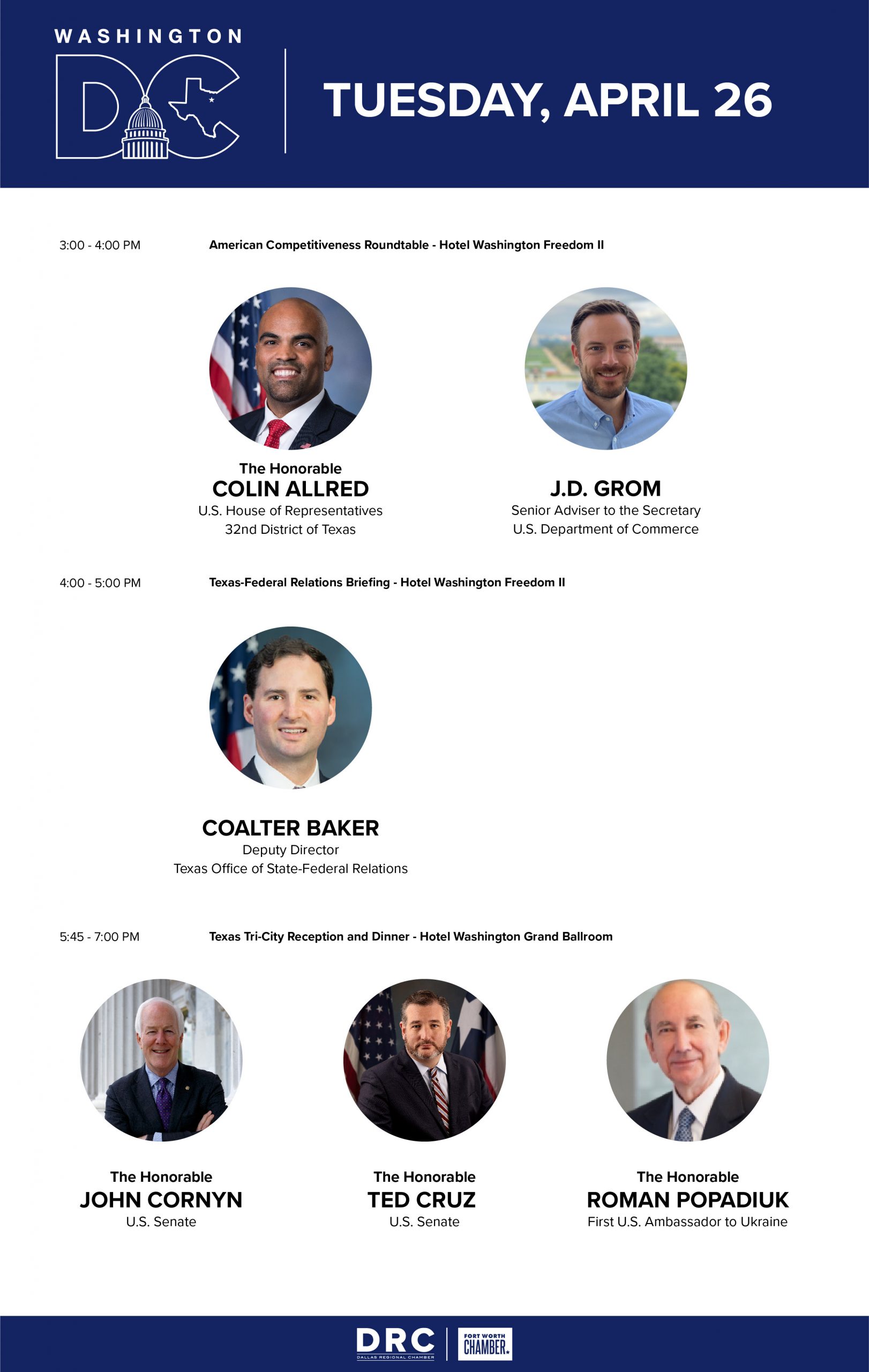 WASHINGTON DC

TUESDAY, APRIL 26

3:00 - 4:00 PM American Competitiveness Roundtable - Hotel Washington Freedom II

The Honorable
COLIN ALLRED
U.S. House of Representatives
32nd District of Texas

J.D. GROM
Senior Adviser to the Secretary
U.S. Department of Commerce

4:00 - 5:00 PM Texas-Federal Relations Briefing - Hotel Washington Freedom II

COALTER BAKER
Deputy Director
Texas Office of State-Federal Relations

5:45 - 7:00 PM Texas Tri-City Reception and Dinner - Hotel Washington Grand Ballroom

The Honorable
JOHN CORNYN
U.S. Senate

The Honorable
TED CRUZ
U.S. Senate

The Honorable
ROMAN POPADIUK
First U.S. Ambassador to Ukraine

DRC
DALLAS REGIONAL CHAMBER

FORT WORTH
CHAMBER.